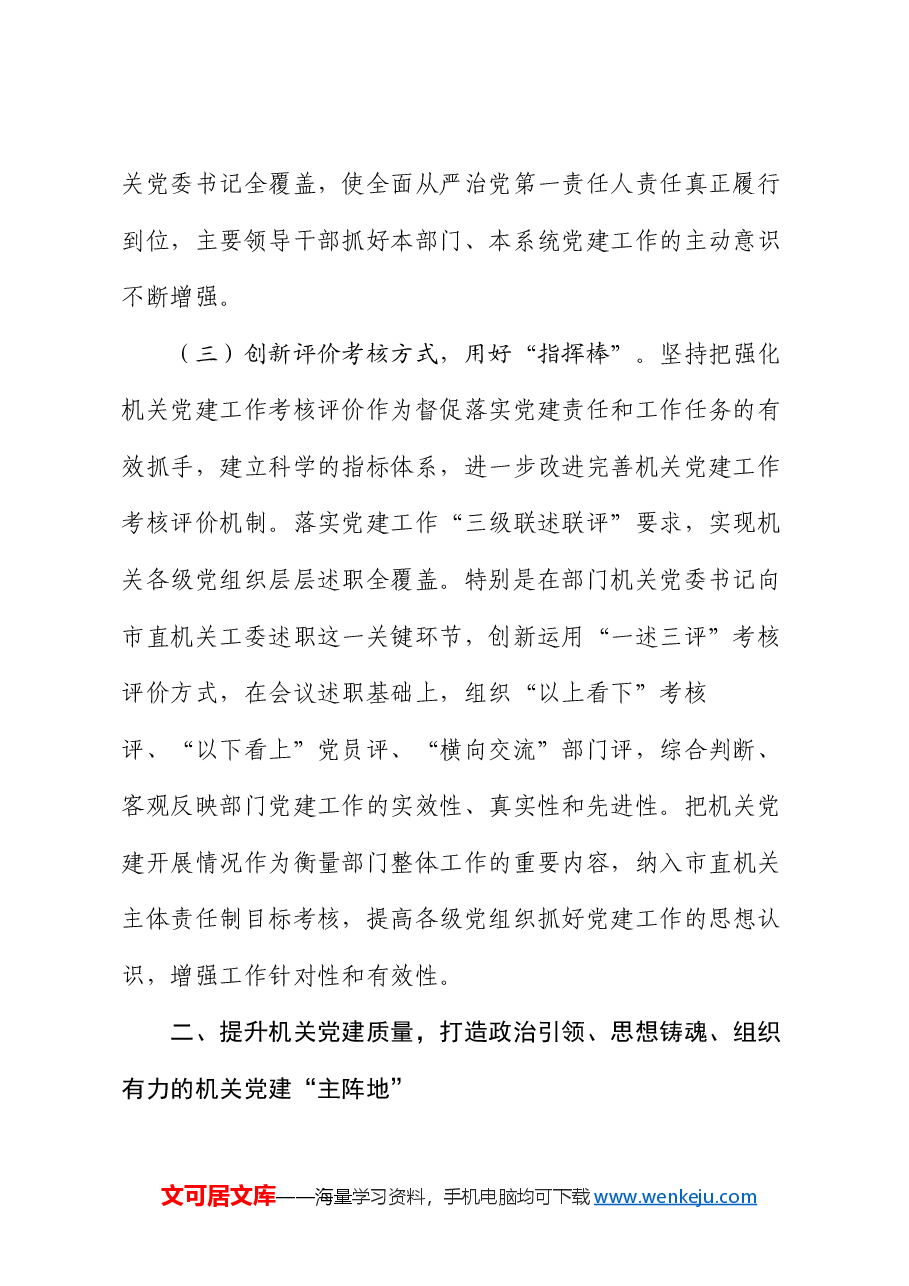 关党委书记全覆盖，使全面从严治党第一责任人责任真正履行到位，主要领导干部抓好本部门、本系统党建工作的主动意识不断增强。

（三）创新评价考核方式，用好“指挥棒”。坚持把强化机关党建工作考核评价作为督促落实党建责任和工作任务的有效抓手，建立科学的指标体系，进一步改进完善机关党建工作考核评价机制。落实党建工作“三级联述联评”要求，实现机关各级党组织层层述职全覆盖。特别是在部门机关党委书记向市直机关工委述职这一关键环节，创新运用“一述三评”考核评价方式，在会议述职基础上，组织“以上看下”考核评、“以下看上”党员评、“横向交流”部门评，综合判断、客观反映部门党建工作的实效性、真实性和先进性。把机关党建开展情况作为衡量部门整体工作的重要内容，纳入市直机关主体责任制目标考核，提高各级党组织抓好党建工作的思想认识，增强工作针对性和有效性。

二、提升机关党建质量，打造政治引领、思想铸魂、组织有力的机关党建“主阵地”

文可居文库——海量学习资料，手机电脑均可下载www.wenkeju.com